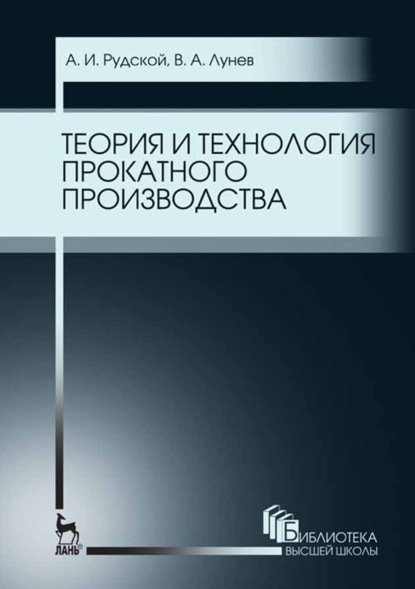 А. И. Рудской, В. А. Лунев

ТЕОРИЯ И ТЕХНОЛОГИЯ ПРОКАТНОГО ПРОИЗВОДСТВА

ЛАНЬ®

БИБЛИОТЕКА ВЫСШЕЙ ШКОЛЫ